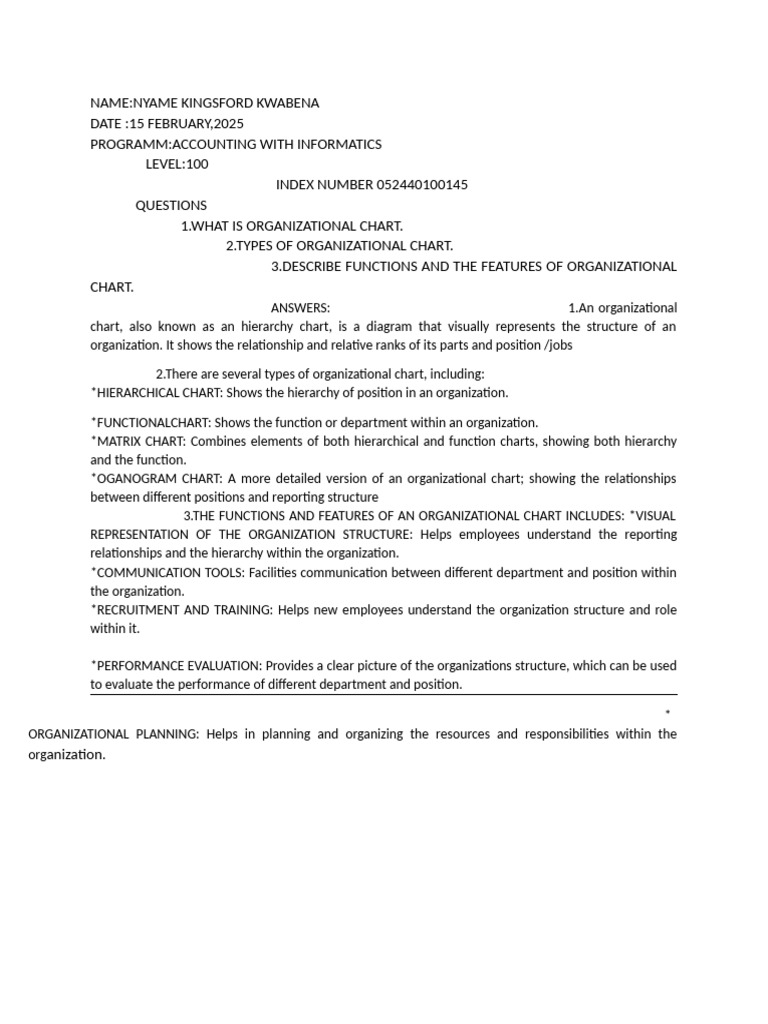 NAME:NYAME KINGSFORD KWABENA
DATE :15 FEBRUARY,2025
PROGRAMM:ACCOUNTING WITH INFORMATICS
LEVEL:100
INDEX NUMBER 052440100145
QUESTIONS
1.WHAT IS ORGANIZATIONAL CHART.
2.TYPES OF ORGANIZATIONAL CHART.
3.DESCRIBE FUNCTIONS AND THE FEATURES OF ORGANIZATIONAL CHART.
ANSWERS: 1.An organizational chart, also known as an hierarchy chart, is a diagram that visually represents the structure of an organization. It shows the relationship and relative ranks of its parts and position /jobs

2.There are several types of organizational chart, including:
*HIERARCHICAL CHART: Shows the hierarchy of position in an organization.

*FUNCTIONALCHART: Shows the function or department within an organization.
*MATRIX CHART: Combines elements of both hierarchical and function charts, showing both hierarchy and the function.
*OGANOGRAM CHART: A more detailed version of an organizational chart; showing the relationships between different positions and reporting structure
3.THE FUNCTIONS AND FEATURES OF AN ORGANIZATIONAL CHART INCLUDES: *VISUAL REPRESENTATION OF THE ORGANIZATION STRUCTURE: Helps employees understand the reporting relationships and the hierarchy within the organization.
*COMMUNICATION TOOLS: Facilities communication between different department and position within the organization.
*RECRUITMENT AND TRAINING: Helps new employees understand the organization structure and role within it.

*PERFORMANCE EVALUATION: Provides a clear picture of the organizations structure, which can be used to evaluate the performance of different department and position.
*
ORGANIZATIONAL PLANNING: Helps in planning and organizing the resources and responsibilities within the organization.